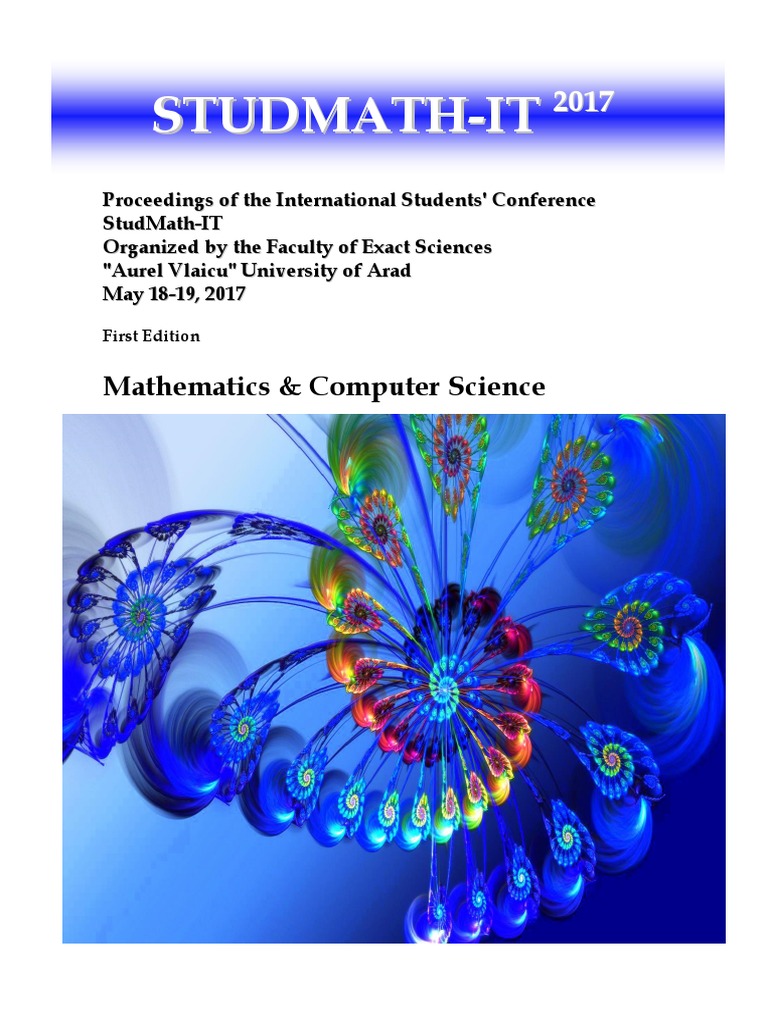 STUDMATH-IT 2017

Proceedings of the International Students' Conference
StudMath-IT
Organized by the Faculty of Exact Sciences
"Aurel Vlaicu" University of Arad
May 18-19, 2017

First Edition

Mathematics & Computer Science